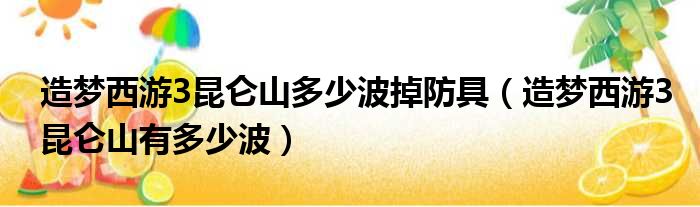 造梦西游3昆仑山多少波掉防具（造梦西游3昆仑山有多少波）